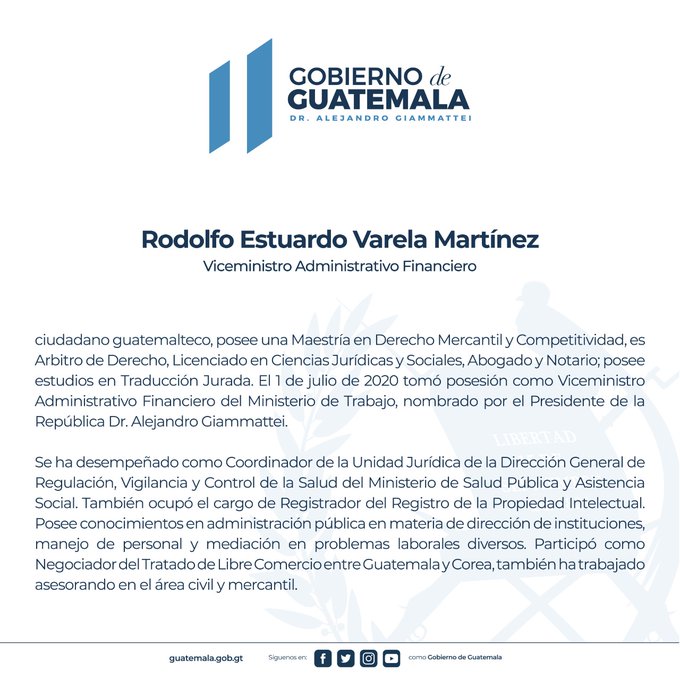 GOBIERNO de
GUATEMALA
DR. ALEJANDRO GIAMMATTEI

Rodolfo Estuardo Varela Martínez
Viceministro Administrativo Financiero

ciudadano guatemalteco, posee una Maestría en Derecho Mercantil y Competitividad, es Arbitro de Derecho, Licenciado en Ciencias Jurídicas y Sociales, Abogado y Notario; posee estudios en Traducción Jurada. El 1 de julio de 2020 tomó posesión como Viceministro Administrativo Financiero del Ministerio de Trabajo, nombrado por el Presidente de la República Dr. Alejandro Giammattei.

Se ha desempeñado como Coordinador de la Unidad Jurídica de la Dirección General de Regulación, Vigilancia y Control de la Salud del Ministerio de Salud Pública y Asistencia Social. También ocupó el cargo de Registrador del Registro de la Propiedad Intelectual. Posee conocimientos en administración pública en materia de dirección de instituciones, manejo de personal y mediación en problemas laborales diversos. Participó como Negociador del Tratado de Libre Comercio entre Guatemala y Corea, también ha trabajado asesorando en el área civil y mercantil.

LIBERTAD

guatemala.gob.gt Síguenos en: como Gobierno de Guatemala